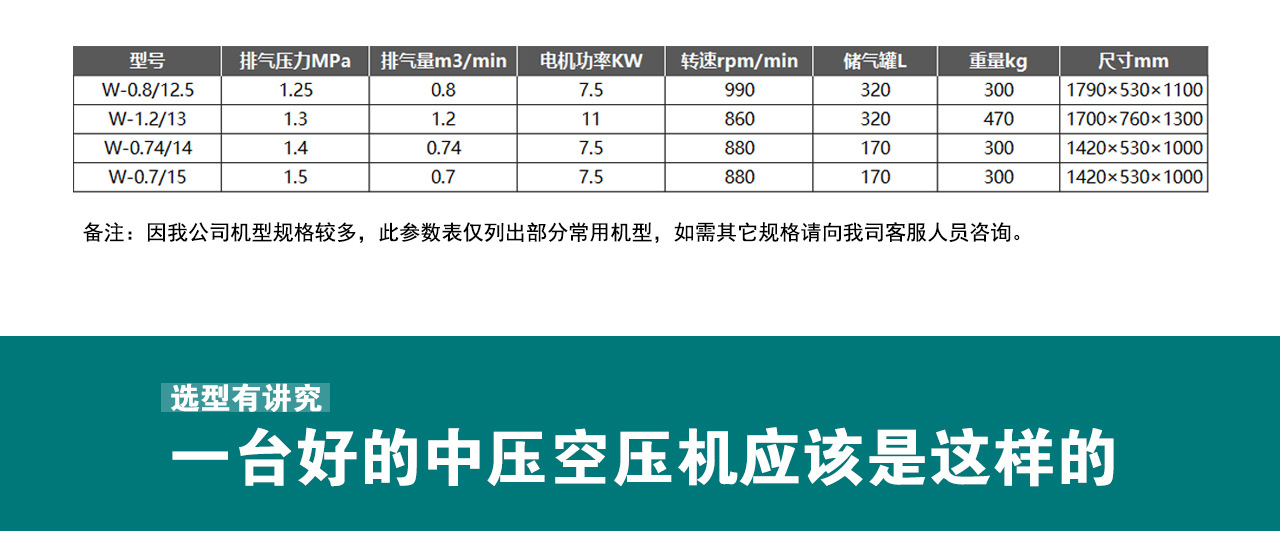 | 型号 | 排气压力MPa | 排气量m3/min | 电机功率KW | 转速rpm/min | 储气罐L | 重量kg | 尺寸mm |
|---|---|---|---|---|---|---|---|
| W-0.8/12.5 | 1.25 | 0.8 | 7.5 | 990 | 320 | 300 | 1790×530×1100 |
| W-1.2/13 | 1.3 | 1.2 | 11 | 860 | 320 | 470 | 1700×760×1300 |
| W-0.74/14 | 1.4 | 0.74 | 7.5 | 880 | 170 | 300 | 1420×530×1000 |
| W-0.7/15 | 1.5 | 0.7 | 7.5 | 880 | 170 | 300 | 1420×530×1000 |

备注：因我公司机型规格较多，此参数表仅列出部分常用机型，如需其它规格请向我司客服人员咨询。

选型有讲究

一台好的中压空压机应该是这样的